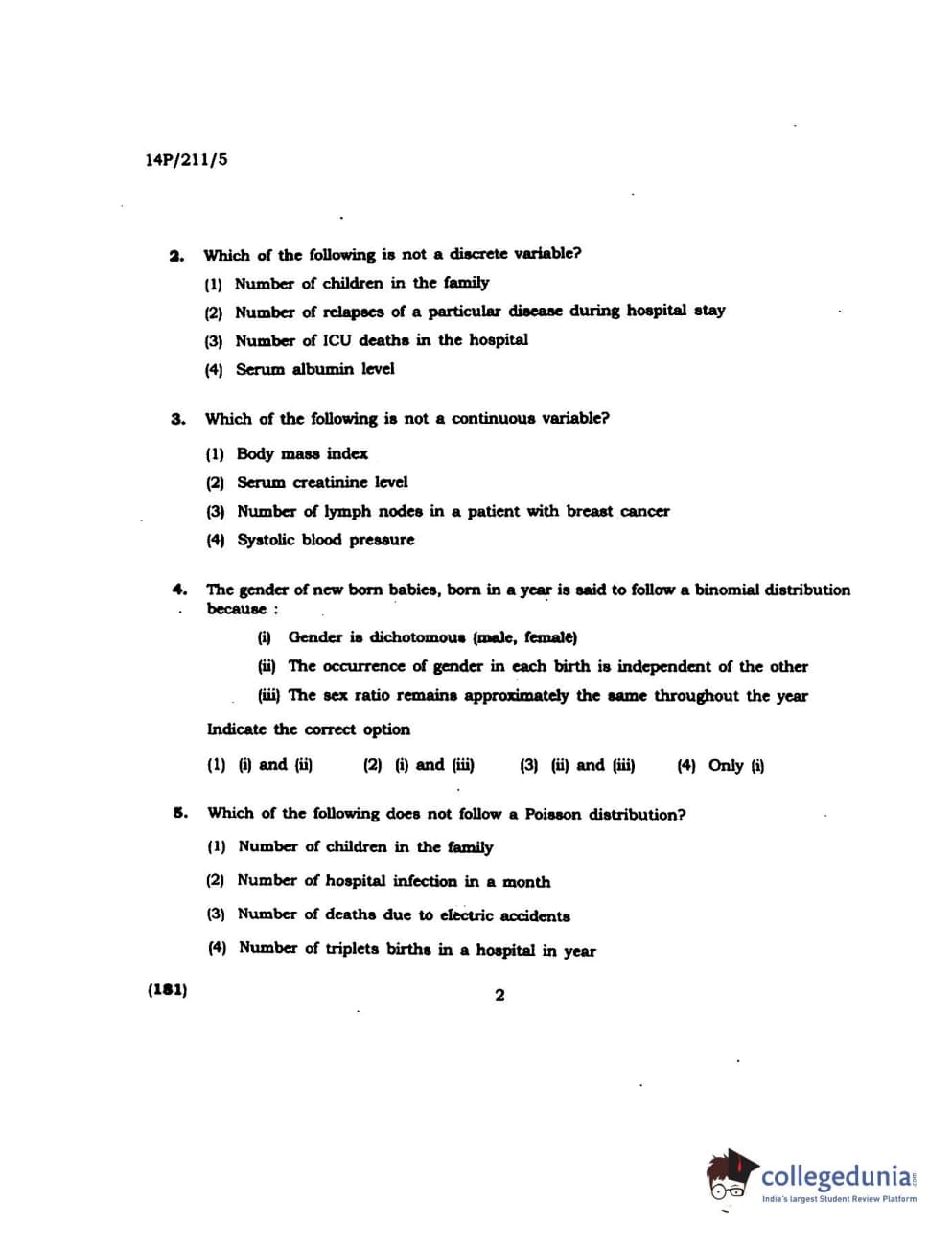 14P/211/5

2. Which of the following is not a discrete variable?

(1) Number of children in the family

(2) Number of relapses of a particular disease during hospital stay

(3) Number of ICU deaths in the hospital

(4) Serum albumin level

3. Which of the following is not a continuous variable?

(1) Body mass index

(2) Serum creatinine level

(3) Number of lymph nodes in a patient with breast cancer

(4) Systolic blood pressure

4. The gender of new born babies, born in a year is said to follow a binomial distribution because :

(i) Gender is dichotomous (male, female)

(ii) The occurrence of gender in each birth is independent of the other

(iii) The sex ratio remains approximately the same throughout the year

Indicate the correct option

(1) (i) and (ii) (2) (i) and (iii) (3) (ii) and (iii) (4) Only (i)

5. Which of the following does not follow a Poisson distribution?

(1) Number of children in the family

(2) Number of hospital infection in a month

(3) Number of deaths due to electric accidents

(4) Number of triplets births in a hospital in year

(181) 2

collegedunia.com
India's largest Student Review Platform